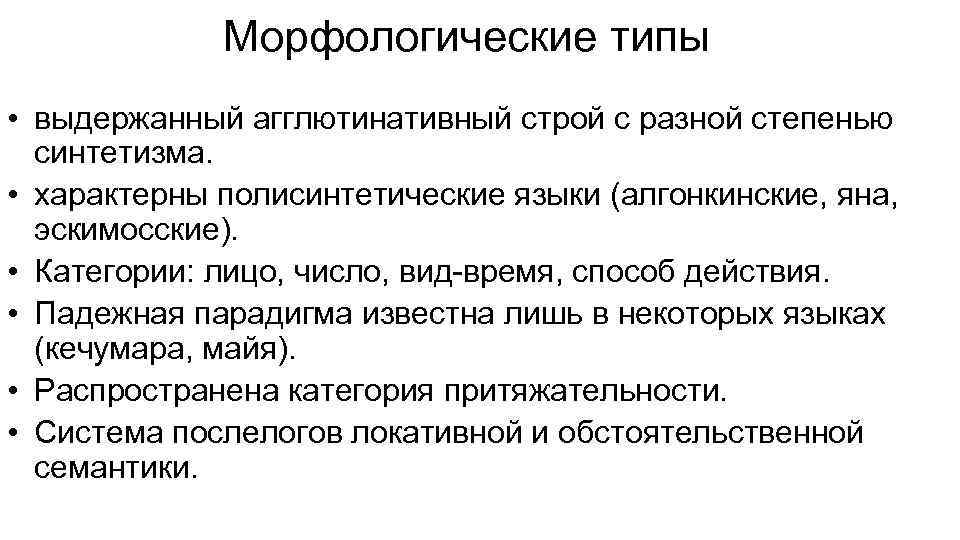 Морфологические типы

• выдержанный агглютинативный строй с разной степенью синтетизма.
• характерны полисинтетические языки (алгонкинские, яна, эскимосские).
• Категории: лицо, число, вид-время, способ действия.
• Падежная парадигма известна лишь в некоторых языках (кечумара, майя).
• Распространена категория притяжательности.
• Система послелогов локативной и обстоятельственной семантики.